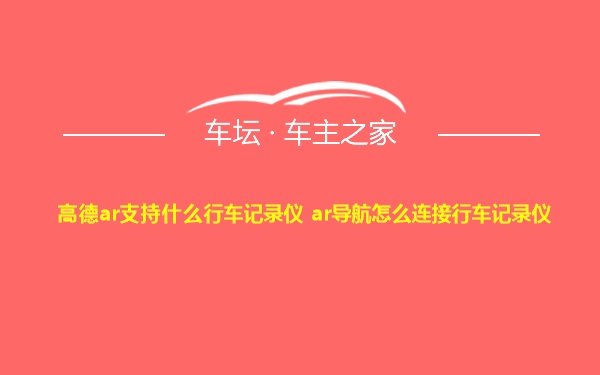 车坛 · 车主之家

高德ar支持什么行车记录仪 ar导航怎么连接行车记录仪